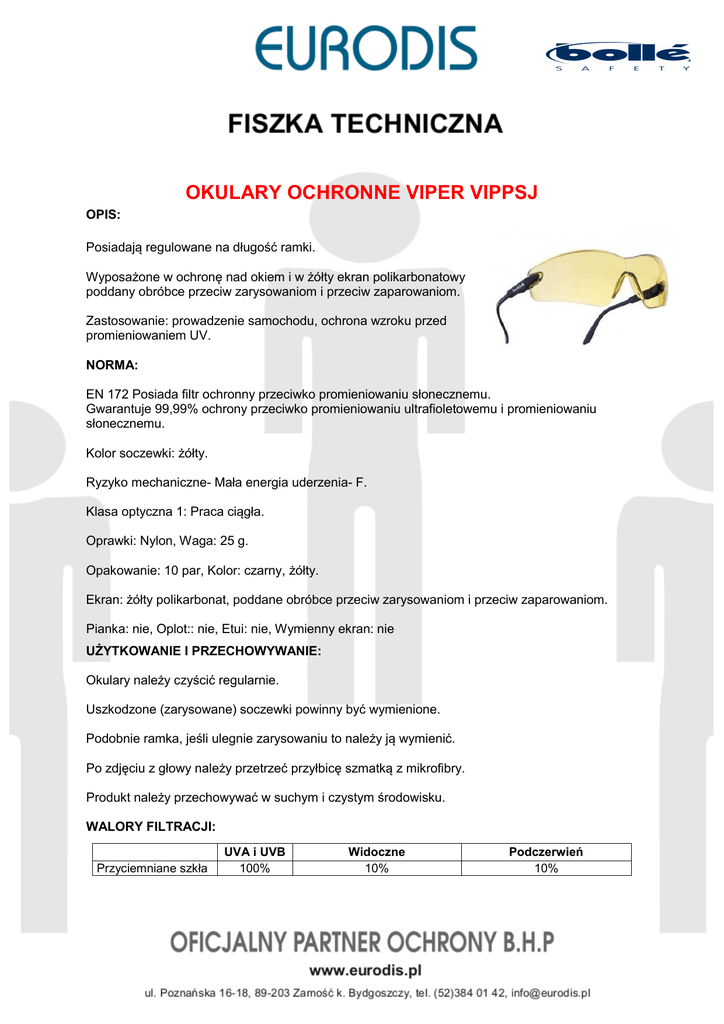 EURODIS

bollé SAFETY

FISZKA TECHNICZNA

OKULARY OCHRONNE VIPER VIPPSJ

OPIS:

Posiadają regulowane na długość ramki.

Wyposażone w ochronę nad okiem i w żółty ekran polikarbonatowy poddany obróbce przeciw zarysowaniom i przeciw zaparowaniom.

Zastosowanie: prowadzenie samochodu, ochrona wzroku przed promieniowaniem UV.

NORMA:

EN 172 Posiada filtr ochronny przeciwko promieniowaniu słonecznemu.
Gwarantuje 99,99% ochrony przeciwko promieniowaniu ultrafioletowemu i promieniowaniu słonecznemu.

Kolor soczewki: żółty.

Ryzyko mechaniczne- Mała energia uderzenia- F.

Klasa optyczna 1: Praca ciągła.

Oprawki: Nylon, Waga: 25 g.

Opakowanie: 10 par, Kolor: czarny, żółty.

Ekran: żółty polikarbonat, poddane obróbce przeciw zarysowaniom i przeciw zaparowaniom.

Pianka: nie, Oplot:: nie, Etui: nie, Wymienny ekran: nie

UŻYTKOWANIE I PRZECHOWYWANIE:

Okulary należy czyścić regularnie.

Uszkodzone (zarysowane) soczewki powinny być wymienione.

Podobnie ramka, jeśli ulegnie zarysowaniu to należy ją wymienić.

Po zdjęciu z głowy należy przetrzeć przyłbicę szmatką z mikrofibry.

Produkt należy przechowywać w suchym i czystym środowisku.

WALORY FILTRACJI:

| | UVA i UVB | Widoczne | Podczerwień |
|---|---|---|---|
| Przyciemniane szkła | 100% | 10% | 10% |

OFICJALNY PARTNER OCHRONY B.H.P

www.eurodis.pl

ul. Poznańska 16-18, 89-203 Zamość k. Bydgoszczy, tel. (52)384 01 42, info@eurodis.pl